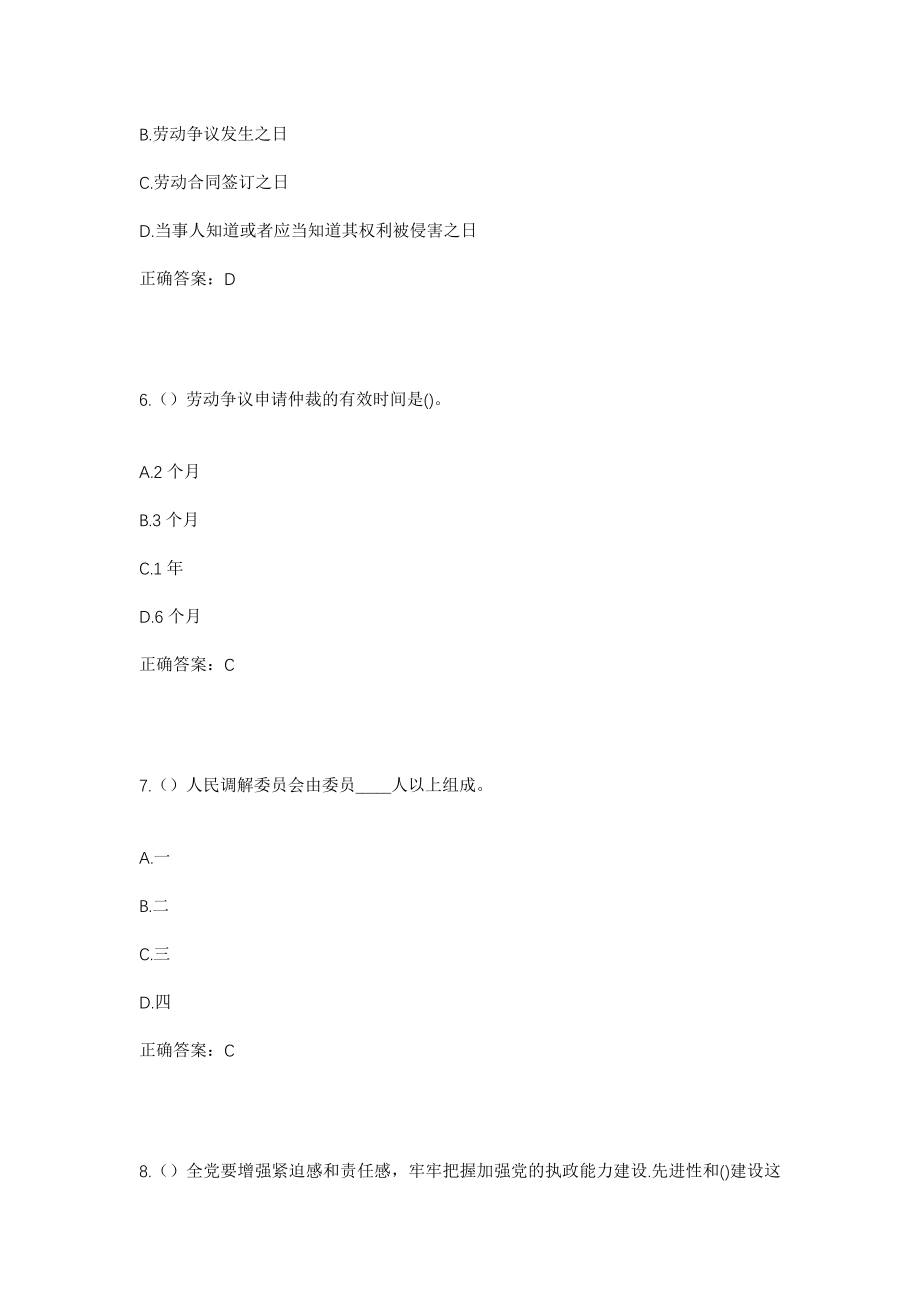 B.劳动争议发生之日

C.劳动合同签订之日

D.当事人知道或者应当知道其权利被侵害之日

正确答案：D

6.（）劳动争议申请仲裁的有效时间是()。

A.2 个月

B.3 个月

C.1 年

D.6 个月

正确答案：C

7.（）人民调解委员会由委员____人以上组成。

A.一

B.二

C.三

D.四

正确答案：C

8.（）全党要增强紧迫感和责任感，牢牢把握加强党的执政能力建设.先进性和()建设这